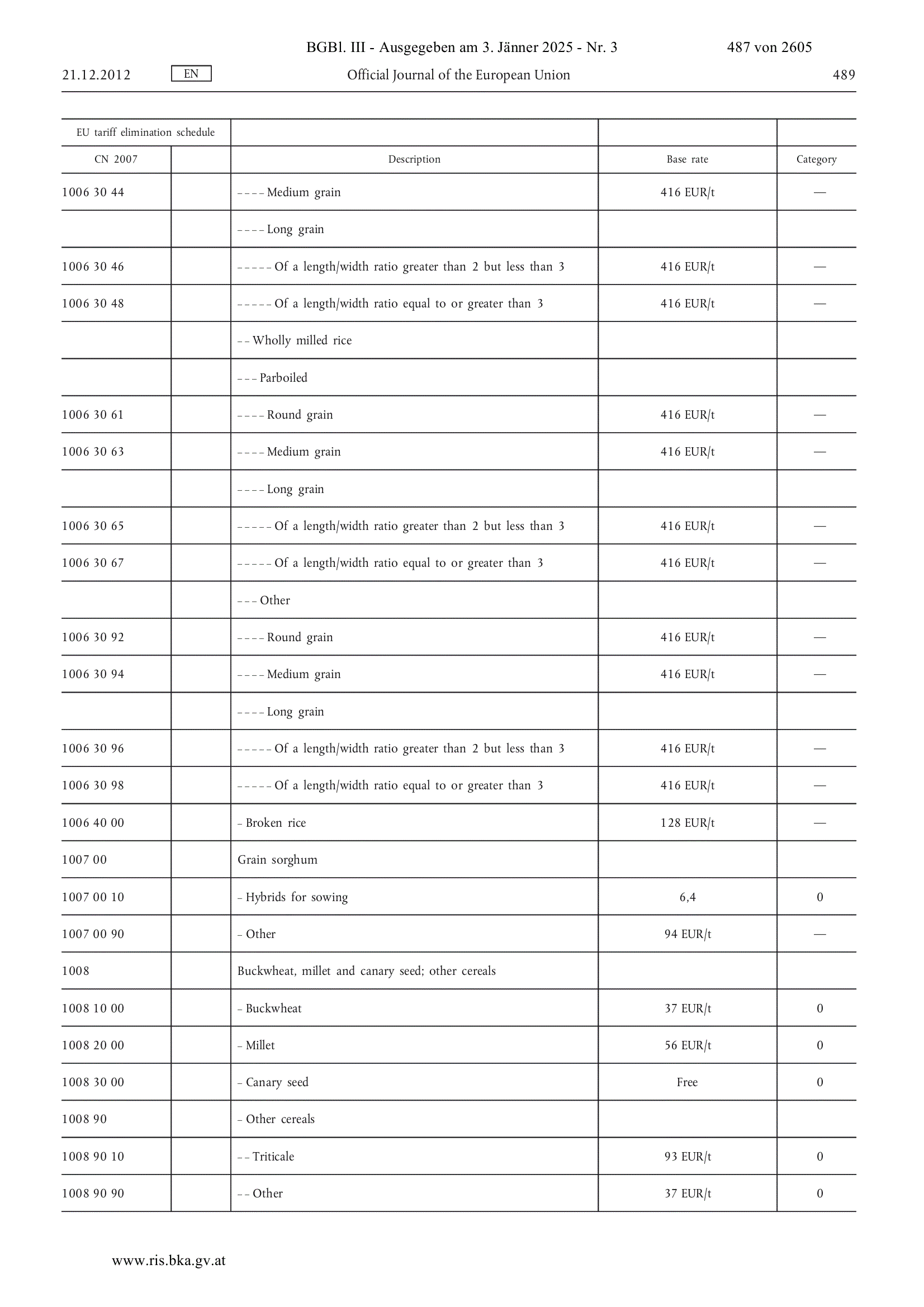 BGBl. III - Ausgegeben am 3. Jänner 2025 - Nr. 3 487 von 2605

21.12.2012 EN Official Journal of the European Union 489

| EU tariff elimination schedule | | | | |
|---|---|---|---|---|
| CN 2007 | | Description | Base rate | Category |
| 1006 30 44 | | – – – – Medium grain | 416 EUR/t | — |
| | | – – – – Long grain | | |
| 1006 30 46 | | – – – – – Of a length/width ratio greater than 2 but less than 3 | 416 EUR/t | — |
| 1006 30 48 | | – – – – – Of a length/width ratio equal to or greater than 3 | 416 EUR/t | — |
| | | – – Wholly milled rice | | |
| | | – – – Parboiled | | |
| 1006 30 61 | | – – – – Round grain | 416 EUR/t | — |
| 1006 30 63 | | – – – – Medium grain | 416 EUR/t | — |
| | | – – – – Long grain | | |
| 1006 30 65 | | – – – – – Of a length/width ratio greater than 2 but less than 3 | 416 EUR/t | — |
| 1006 30 67 | | – – – – – Of a length/width ratio equal to or greater than 3 | 416 EUR/t | — |
| | | – – – Other | | |
| 1006 30 92 | | – – – – Round grain | 416 EUR/t | — |
| 1006 30 94 | | – – – – Medium grain | 416 EUR/t | — |
| | | – – – – Long grain | | |
| 1006 30 96 | | – – – – – Of a length/width ratio greater than 2 but less than 3 | 416 EUR/t | — |
| 1006 30 98 | | – – – – – Of a length/width ratio equal to or greater than 3 | 416 EUR/t | — |
| 1006 40 00 | | – Broken rice | 128 EUR/t | — |
| 1007 00 | | Grain sorghum | | |
| 1007 00 10 | | – Hybrids for sowing | 6,4 | 0 |
| 1007 00 90 | | – Other | 94 EUR/t | — |
| 1008 | | Buckwheat, millet and canary seed; other cereals | | |
| 1008 10 00 | | – Buckwheat | 37 EUR/t | 0 |
| 1008 20 00 | | – Millet | 56 EUR/t | 0 |
| 1008 30 00 | | – Canary seed | Free | 0 |
| 1008 90 | | – Other cereals | | |
| 1008 90 10 | | – – Triticale | 93 EUR/t | 0 |
| 1008 90 90 | | – – Other | 37 EUR/t | 0 |

www.ris.bka.gv.at